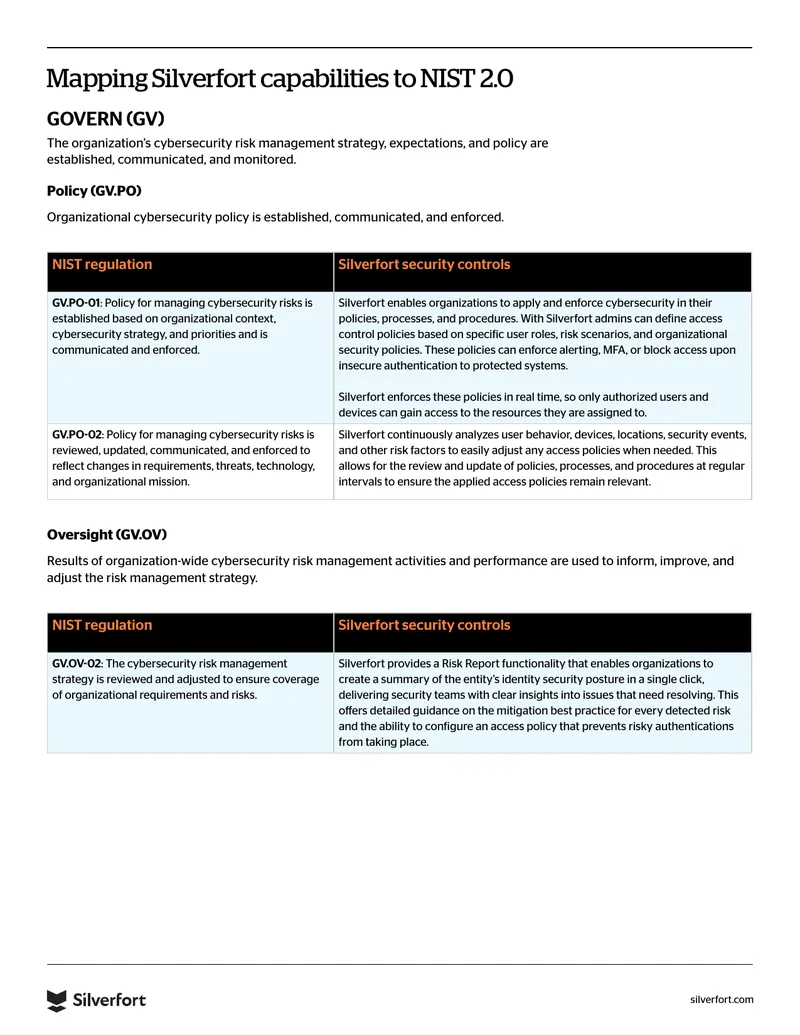 Mapping Silverfort capabilities to NIST 2.0

GOVERN (GV)

The organization's cybersecurity risk management strategy, expectations, and policy are established, communicated, and monitored.

Policy (GV.PO)

Organizational cybersecurity policy is established, communicated, and enforced.

| NIST regulation | Silverfort security controls |
|---|---|
| GV.PO-01: Policy for managing cybersecurity risks is established based on organizational context, cybersecurity strategy, and priorities and is communicated and enforced. | Silverfort enables organizations to apply and enforce cybersecurity in their policies, processes, and procedures. With Silverfort admins can define access control policies based on specific user roles, risk scenarios, and organizational security policies. These policies can enforce alerting, MFA, or block access upon insecure authentication to protected systems. Silverfort enforces these policies in real time, so only authorized users and devices can gain access to the resources they are assigned to. |
| GV.PO-02: Policy for managing cybersecurity risks is reviewed, updated, communicated, and enforced to reflect changes in requirements, threats, technology, and organizational mission. | Silverfort continuously analyzes user behavior, devices, locations, security events, and other risk factors to easily adjust any access policies when needed. This allows for the review and update of policies, processes, and procedures at regular intervals to ensure the applied access policies remain relevant. |

Oversight (GV.OV)

Results of organization-wide cybersecurity risk management activities and performance are used to inform, improve, and adjust the risk management strategy.

| NIST regulation | Silverfort security controls |
|---|---|
| GV.OV-02: The cybersecurity risk management strategy is reviewed and adjusted to ensure coverage of organizational requirements and risks. | Silverfort provides a Risk Report functionality that enables organizations to create a summary of the entity's identity security posture in a single click, delivering security teams with clear insights into issues that need resolving. This offers detailed guidance on the mitigation best practice for every detected risk and the ability to configure an access policy that prevents risky authentications from taking place. |

Silverfort

silverfort.com